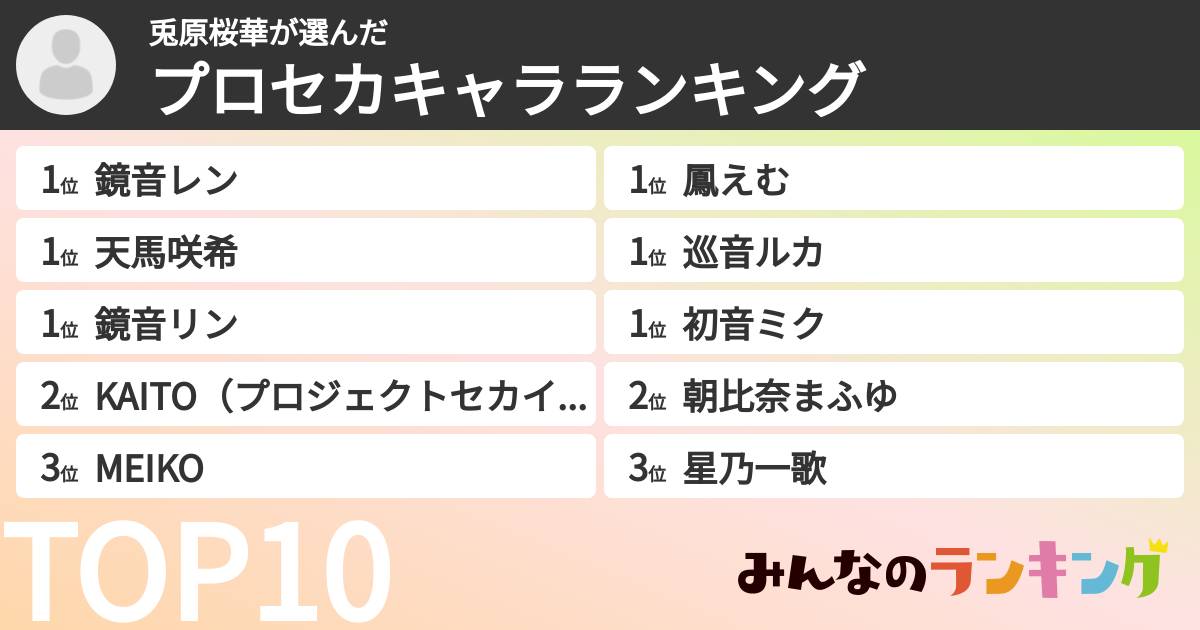 兎原桜華が選んだ
プロセカキャラランキング

1位 鏡音レン
1位 天馬咲希
1位 鏡音リン
2位 KAITO（プロジェクトセカイ...
3位 MEIKO

1位 鳳えむ
1位 巡音ルカ
1位 初音ミク
2位 朝比奈まふゆ
3位 星乃一歌

TOP10

みんなのランキング